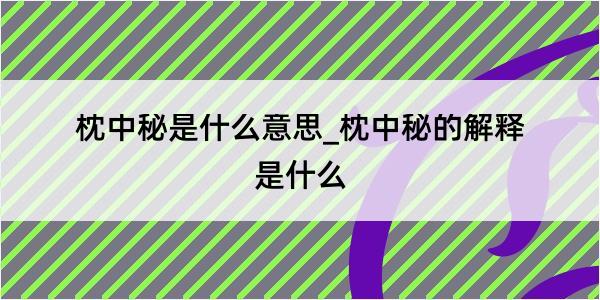 枕中秘是什么意思_枕中秘的解释是什么